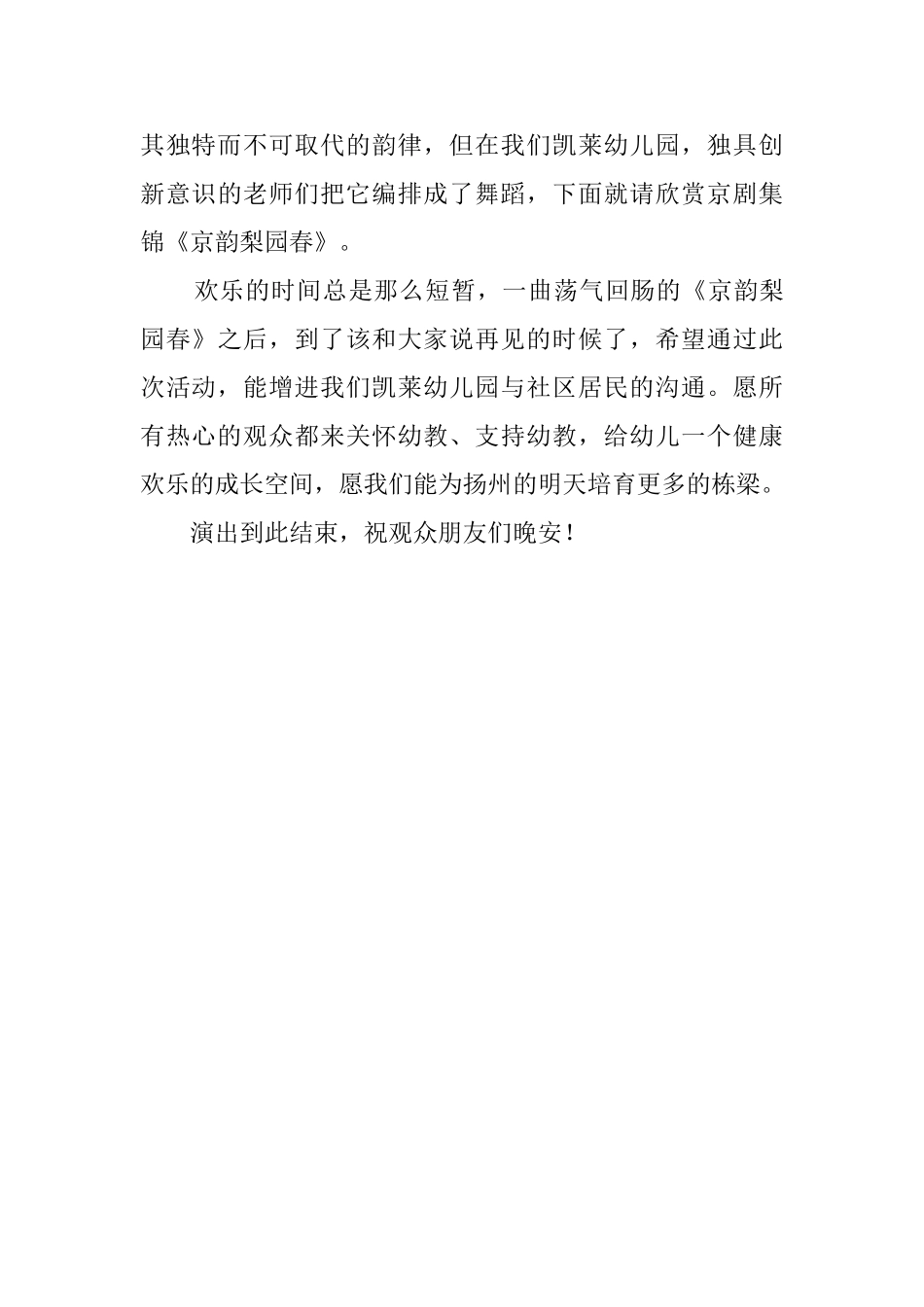 其独特而不可取代的韵律，但在我们凯莱幼儿园，独具创新意识的老师们把它编排成了舞蹈，下面就请欣赏京剧集锦《京韵梨园春》。

欢乐的时间总是那么短暂，一曲荡气回肠的《京韵梨园春》之后，到了该和大家说再见的时候了，希望通过此次活动，能增进我们凯莱幼儿园与社区居民的沟通。愿所有热心的观众都来关怀幼教、支持幼教，给幼儿一个健康欢乐的成长空间，愿我们能为扬州的明天培育更多的栋梁。

演出到此结束，祝观众朋友们晚安！